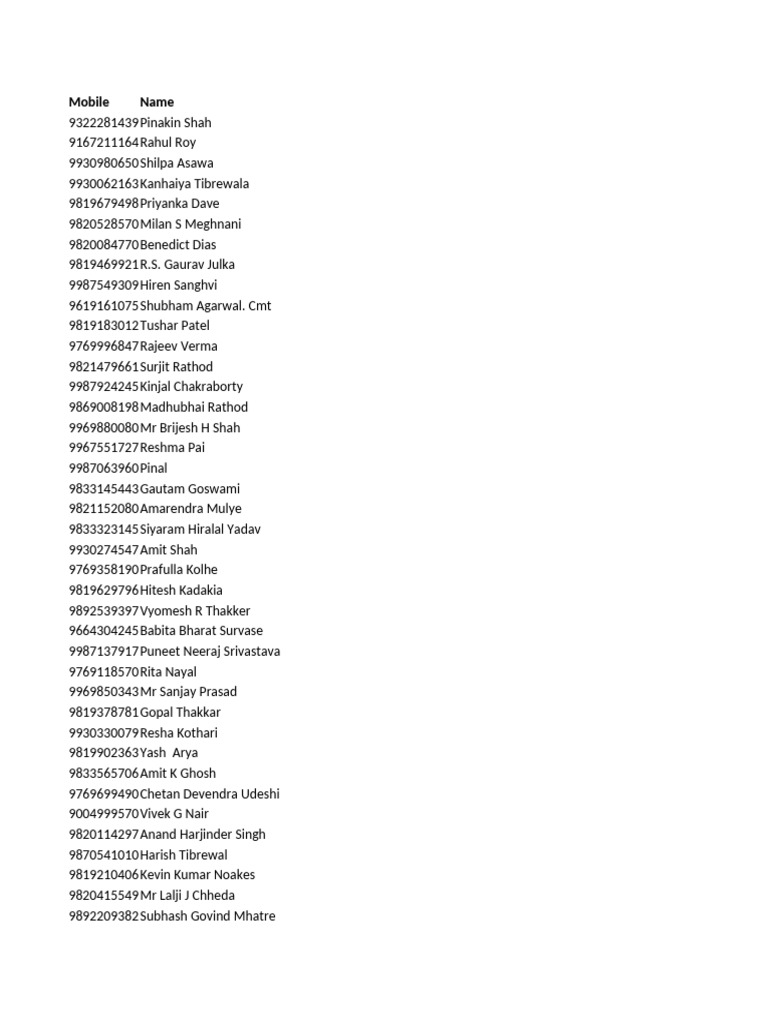 | Mobile | Name |
|---|---|
| 9322281439 | Pinakin Shah |
| 9167211164 | Rahul Roy |
| 9930980650 | Shilpa Asawa |
| 9930062163 | Kanhaiya Tibrewala |
| 9819679498 | Priyanka Dave |
| 9820528570 | Milan S Meghnani |
| 9820084770 | Benedict Dias |
| 9819469921 | R.S. Gaurav Julka |
| 9987549309 | Hiren Sanghvi |
| 9619161075 | Shubham Agarwal. Cmt |
| 9819183012 | Tushar Patel |
| 9769996847 | Rajeev Verma |
| 9821479661 | Surjit Rathod |
| 9987924245 | Kinjal Chakraborty |
| 9869008198 | Madhubhai Rathod |
| 9969880080 | Mr Brijesh H Shah |
| 9967551727 | Reshma Pai |
| 9987063960 | Pinal |
| 9833145443 | Gautam Goswami |
| 9821152080 | Amarendra Mulye |
| 9833323145 | Siyaram Hiralal Yadav |
| 9930274547 | Amit Shah |
| 9769358190 | Prafulla Kolhe |
| 9819629796 | Hitesh Kadakia |
| 9892539397 | Vyomesh R Thakker |
| 9664304245 | Babita Bharat Survase |
| 9987137917 | Puneet Neeraj Srivastava |
| 9769118570 | Rita Nayal |
| 9969850343 | Mr Sanjay Prasad |
| 9819378781 | Gopal Thakkar |
| 9930330079 | Resha Kothari |
| 9819902363 | Yash  Arya |
| 9833565706 | Amit K Ghosh |
| 9769699490 | Chetan Devendra Udeshi |
| 9004999570 | Vivek G Nair |
| 9820114297 | Anand Harjinder Singh |
| 9870541010 | Harish Tibrewal |
| 9819210406 | Kevin Kumar Noakes |
| 9820415549 | Mr Lalji J Chheda |
| 9892209382 | Subhash Govind Mhatre |